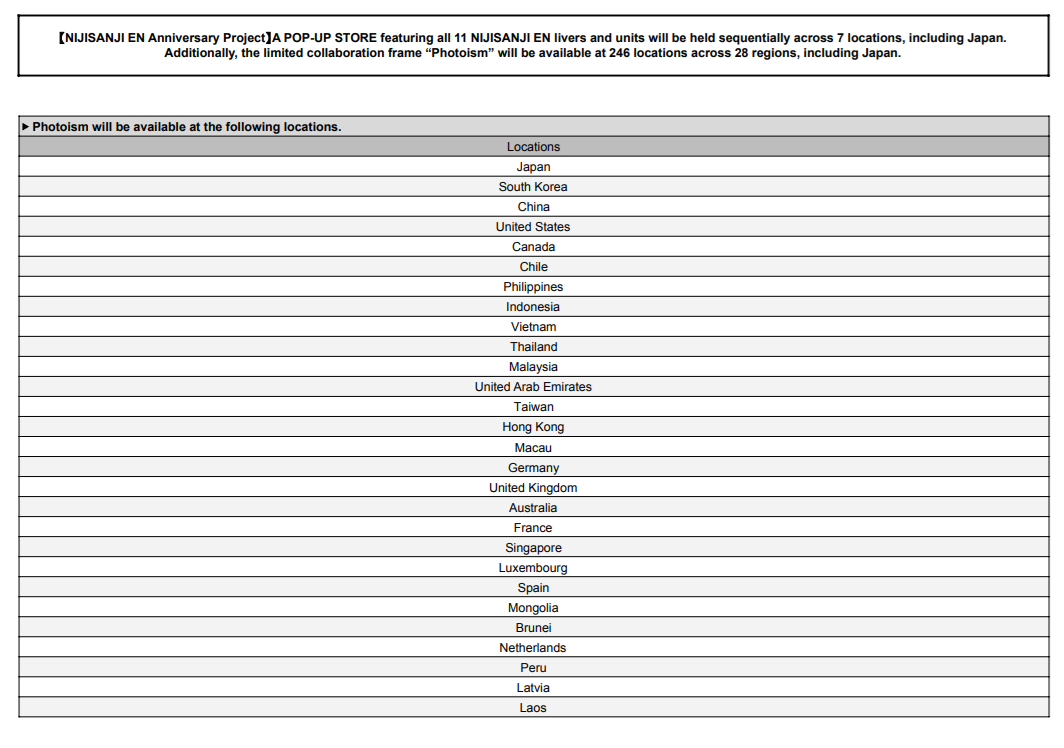 【NIJISANJI EN Anniversary Project】A POP-UP STORE featuring all 11 NIJISANJI EN livers and units will be held sequentially across 7 locations, including Japan. Additionally, the limited collaboration frame “Photoism” will be available at 246 locations across 28 regions, including Japan.

▶ Photoism will be available at the following locations.

| Locations |
|---|
| Japan |
| South Korea |
| China |
| United States |
| Canada |
| Chile |
| Philippines |
| Indonesia |
| Vietnam |
| Thailand |
| Malaysia |
| United Arab Emirates |
| Taiwan |
| Hong Kong |
| Macau |
| Germany |
| United Kingdom |
| Australia |
| France |
| Singapore |
| Luxembourg |
| Spain |
| Mongolia |
| Brunei |
| Netherlands |
| Peru |
| Latvia |
| Laos |